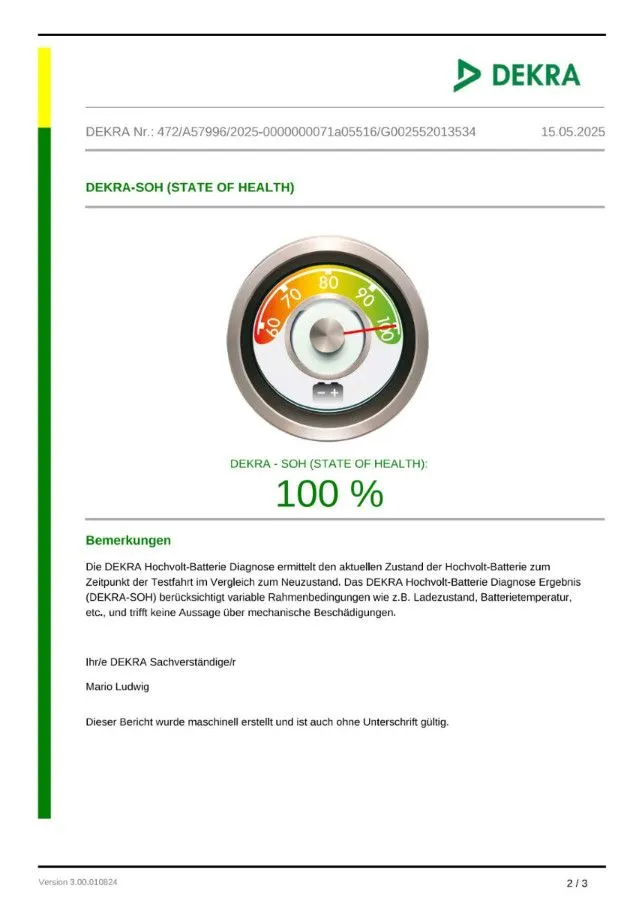 DEKRA

DEKRA Nr.: 472/A57996/2025-0000000071a05516/G002552013534 15.05.2025

DEKRA-SOH (STATE OF HEALTH)

60 70 80 90 100

DEKRA - SOH (STATE OF HEALTH):

100 %

Bemerkungen

Die DEKRA Hochvolt-Batterie Diagnose ermittelt den aktuellen Zustand der Hochvolt-Batterie zum Zeitpunkt der Testfahrt im Vergleich zum Neuzustand. Das DEKRA Hochvolt-Batterie Diagnose Ergebnis (DEKRA-SOH) berücksichtigt variable Rahmenbedingungen wie z.B. Ladezustand, Batterietemperatur, etc., und trifft keine Aussage über mechanische Beschädigungen.

Ihr/e DEKRA Sachverständige/r

Mario Ludwig

Dieser Bericht wurde maschinell erstellt und ist auch ohne Unterschrift gültig.

Version 3.00.010824

2 / 3